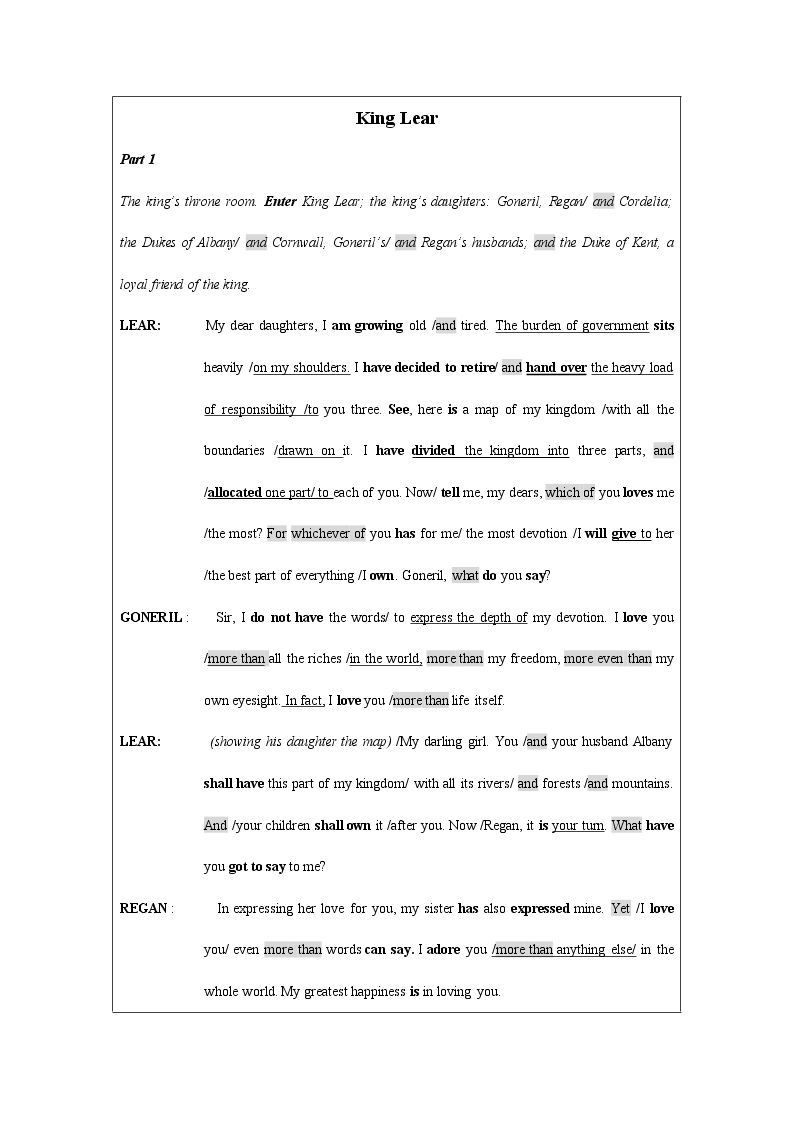 King Lear

Part 1

The king's throne room. Enter King Lear; the king's daughters: Goneril, Regan/ and Cordelia; the Dukes of Albany/ and Cornwall, Goneril's/ and Regan's husbands; and the Duke of Kent, a loyal friend of the king.

LEAR: My dear daughters, I am growing old /and tired. The burden of government sits heavily /on my shoulders. I have decided to retire/ and hand over the heavy load of responsibility /to you three. See, here is a map of my kingdom /with all the boundaries /drawn on it. I have divided the kingdom into three parts, and /allocated one part/ to each of you. Now/ tell me, my dears, which of you loves me /the most? For whichever of you has for me/ the most devotion /I will give to her /the best part of everything /I own. Goneril, what do you say?

GONERIL : Sir, I do not have the words/ to express the depth of my devotion. I love you /more than all the riches /in the world, more than my freedom, more even than my own eyesight. In fact, I love you /more than life itself.

LEAR: (showing his daughter the map) /My darling girl. You /and your husband Albany shall have this part of my kingdom/ with all its rivers/ and forests /and mountains. And /your children shall own it /after you. Now /Regan, it is your turn. What have you got to say to me?

REGAN : In expressing her love for you, my sister has also expressed mine. Yet /I love you/ even more than words can say. I adore you /more than anything else/ in the whole world. My greatest happiness is in loving you.